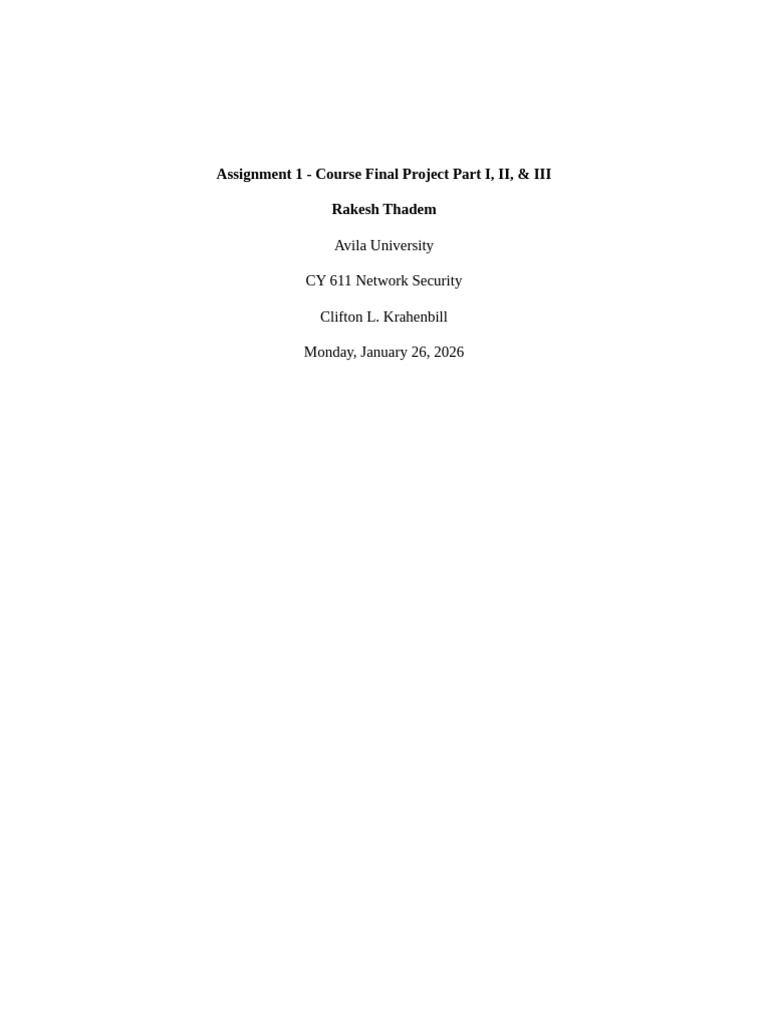 Assignment 1 - Course Final Project Part I, II, & III

Rakesh Thadem

Avila University

CY 611 Network Security

Clifton L. Krahenbill

Monday, January 26, 2026